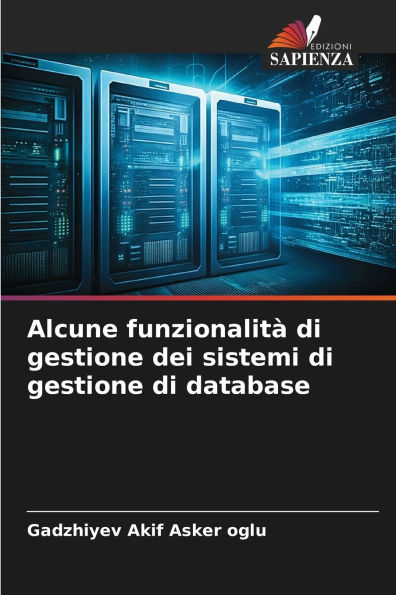 EDIZIONI
SAPIENZA

Alcune funzionalità di gestione dei sistemi di gestione di database

Gadzhiyev Akif Asker oglu